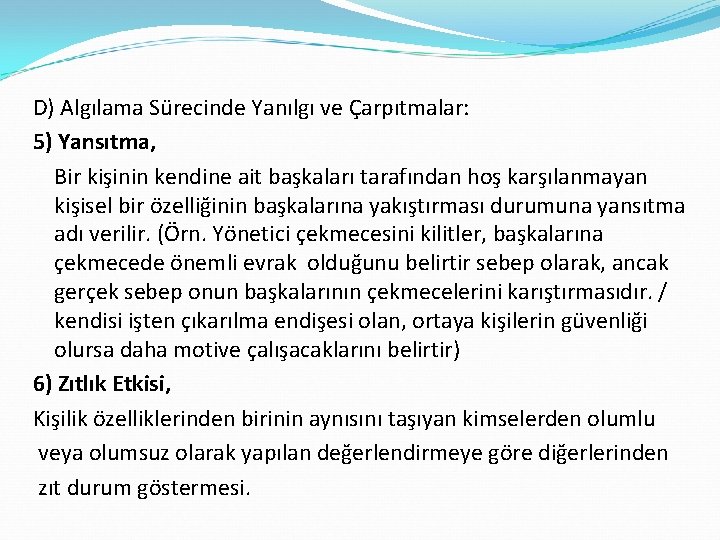 D) Algılama Sürecinde Yanılgı ve Çarpıtmalar:

5) Yansıtma,

Bir kişinin kendine ait başkaları tarafından hoş karşılanmayan kişisel bir özelliğinin başkalarına yakıştırması durumuna yansıtma adı verilir. (Örn. Yönetici çekmecesini kilitler, başkalarına çekmecede önemli evrak olduğunu belirtir sebep olarak, ancak gerçek sebep onun başkalarının çekmecelerini karıştırmasıdır. / kendisi işten çıkarılma endişesi olan, ortaya kişilerin güvenliği olursa daha motive çalışacaklarını belirtir)

6) Zıtlık Etkisi,

Kişilik özelliklerinden birinin aynısını taşıyan kimselerden olumlu veya olumsuz olarak yapılan değerlendirmeye göre diğerlerinden zıt durum göstermesi.